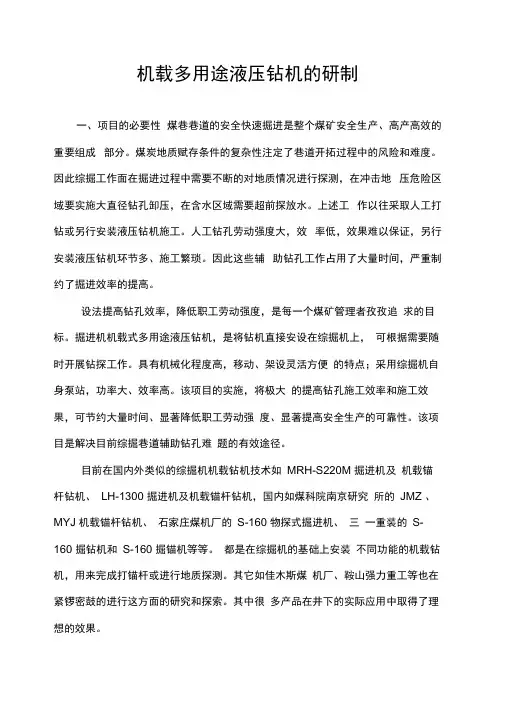 机载多用途液压钻机的研制

一、项目的必要性 煤巷巷道的安全快速掘进是整个煤矿安全生产、高产高效的重要组成 部分。煤炭地质赋存条件的复杂性注定了巷道开拓过程中的风险和难度。因此综掘工作面在掘进过程中需要不断的对地质情况进行探测，在冲击地 压危险区域要实施大直径钻孔卸压，在含水区域需要超前探放水。上述工 作以往采取人工打钻或另行安装液压钻机施工。人工钻孔劳动强度大，效 率低，效果难以保证，另行安装液压钻机环节多、施工繁琐。因此这些辅 助钻孔工作占用了大量时间，严重制约了掘进效率的提高。

设法提高钻孔效率，降低职工劳动强度，是每一个煤矿管理者孜孜追 求的目标。掘进机机载式多用途液压钻机，是将钻机直接安设在综掘机上， 可根据需要随时开展钻探工作。具有机械化程度高，移动、架设灵活方便 的特点；采用综掘机自身泵站，功率大、效率高。该项目的实施，将极大 的提高钻孔施工效率和施工效果，可节约大量时间、显著降低职工劳动强 度、显著提高安全生产的可靠性。该项目是解决目前综掘巷道辅助钻孔难 题的有效途径。

目前在国内外类似的综掘机机载钻机技术如 MRH-S220M 掘进机及 机载锚杆钻机、 LH-1300 掘进机及机载锚杆钻机，国内如煤科院南京研究 所的 JMZ 、MYJ 机载锚杆钻机、 石家庄煤机厂的 S-160 物探式掘进机、 三 一重装的 S-160 掘钻机和 S-160 掘锚机等等。 都是在综掘机的基础上安装 不同功能的机载钻机，用来完成打锚杆或进行地质探测。其它如佳木斯煤 机厂、鞍山强力重工等也在紧锣密鼓的进行这方面的研究和探索。其中很 多产品在井下的实际应用中取得了理想的效果。